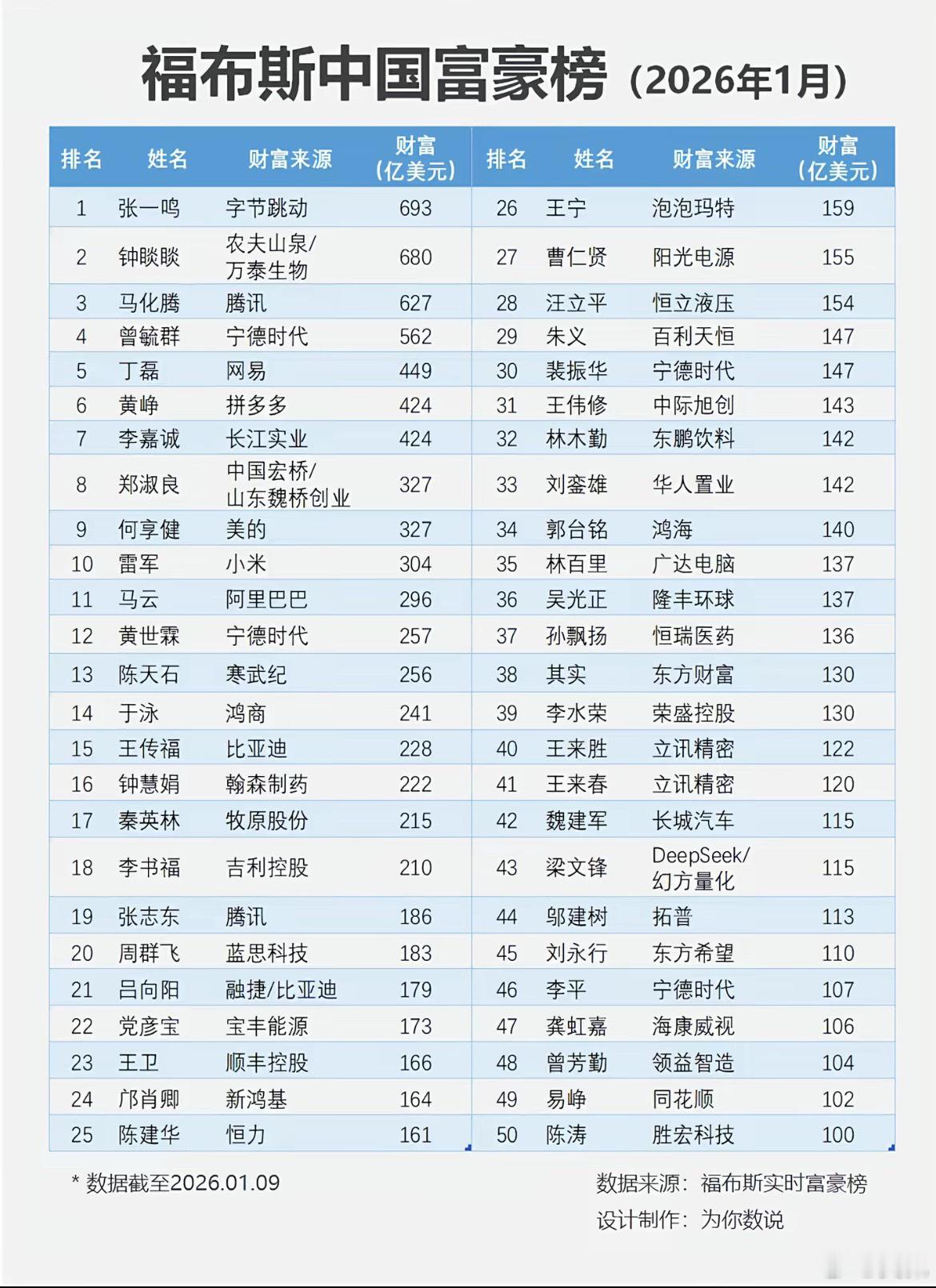 福布斯中国富豪榜（2026年1月）

| 排名 | 姓名 | 财富来源 | 财富（亿美元） |
|---|---|---|---|
| 1 | 张一鸣 | 字节跳动 | 693 |
| 2 | 钟睒睒 | 农夫山泉/万泰生物 | 680 |
| 3 | 马化腾 | 腾讯 | 627 |
| 4 | 曾毓群 | 宁德时代 | 562 |
| 5 | 丁磊 | 网易 | 449 |
| 6 | 黄峥 | 拼多多 | 424 |
| 7 | 李嘉诚 | 长江实业 | 424 |
| 8 | 郑淑良 | 中国宏桥/山东魏桥创业 | 327 |
| 9 | 何享健 | 美的 | 327 |
| 10 | 雷军 | 小米 | 304 |
| 11 | 马云 | 阿里巴巴 | 296 |
| 12 | 黄世霖 | 宁德时代 | 257 |
| 13 | 陈天石 | 寒武纪 | 256 |
| 14 | 于泳 | 鸿商 | 241 |
| 15 | 王传福 | 比亚迪 | 228 |
| 16 | 钟慧娟 | 翰森制药 | 222 |
| 17 | 秦英林 | 牧原股份 | 215 |
| 18 | 李书福 | 吉利控股 | 210 |
| 19 | 张志东 | 腾讯 | 186 |
| 20 | 周群飞 | 蓝思科技 | 183 |
| 21 | 吕向阳 | 融捷/比亚迪 | 179 |
| 22 | 党彦宝 | 宝丰能源 | 173 |
| 23 | 王卫 | 顺丰控股 | 166 |
| 24 | 邝肖卿 | 新鸿基 | 164 |
| 25 | 陈建华 | 恒力 | 161 |

| 排名 | 姓名 | 财富来源 | 财富（亿美元） |
|---|---|---|---|
| 26 | 王宁 | 泡泡玛特 | 159 |
| 27 | 曹仁贤 | 阳光电源 | 155 |
| 28 | 汪立平 | 恒立液压 | 154 |
| 29 | 朱义 | 百利天恒 | 147 |
| 30 | 裴振华 | 宁德时代 | 147 |
| 31 | 王伟修 | 中际旭创 | 143 |
| 32 | 林木勤 | 东鹏饮料 | 142 |
| 33 | 刘銮雄 | 华人置业 | 142 |
| 34 | 郭台铭 | 鸿海 | 140 |
| 35 | 林百里 | 广达电脑 | 137 |
| 36 | 吴光正 | 隆丰环球 | 137 |
| 37 | 孙飘扬 | 恒瑞医药 | 136 |
| 38 | 其实 | 东方财富 | 130 |
| 39 | 李水荣 | 荣盛控股 | 130 |
| 40 | 王来胜 | 立讯精密 | 122 |
| 41 | 王来春 | 立讯精密 | 120 |
| 42 | 魏建军 | 长城汽车 | 115 |
| 43 | 梁文锋 | DeepSeek/幻方量化 | 115 |
| 44 | 邬建树 | 拓普 | 113 |
| 45 | 刘永行 | 东方希望 | 110 |
| 46 | 李平 | 宁德时代 | 107 |
| 47 | 龚虹嘉 | 海康威视 | 106 |
| 48 | 曾芳勤 | 领益智造 | 104 |
| 49 | 易峥 | 同花顺 | 102 |
| 50 | 陈涛 | 胜宏科技 | 100 |

* 数据截至2026.01.09

数据来源：福布斯实时富豪榜
设计制作：为你数说